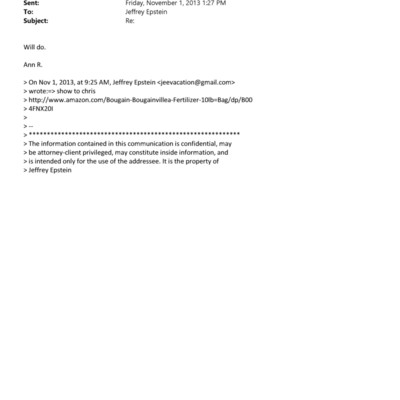 Sent: Friday, November 1, 2013 1:27 PM
To: Jeffrey Epstein
Subject: Re:

Will do.

Ann R.

> On Nov 1, 2013, at 9:25 AM, Jeffrey Epstein <jeevacation@gmail.com>
> wrote:=> show to chris
> http://www.amazon.com/Bougain-Bougainvillea-Fertilizer-10lb=Bag/dp/B00
> 4FNX20I
>
> --
> ************************************************************
> The information contained in this communication is confidential, may
> be attorney-client privileged, may constitute inside information, and
> is intended only for the use of the addressee. It is the property of
> Jeffrey Epstein